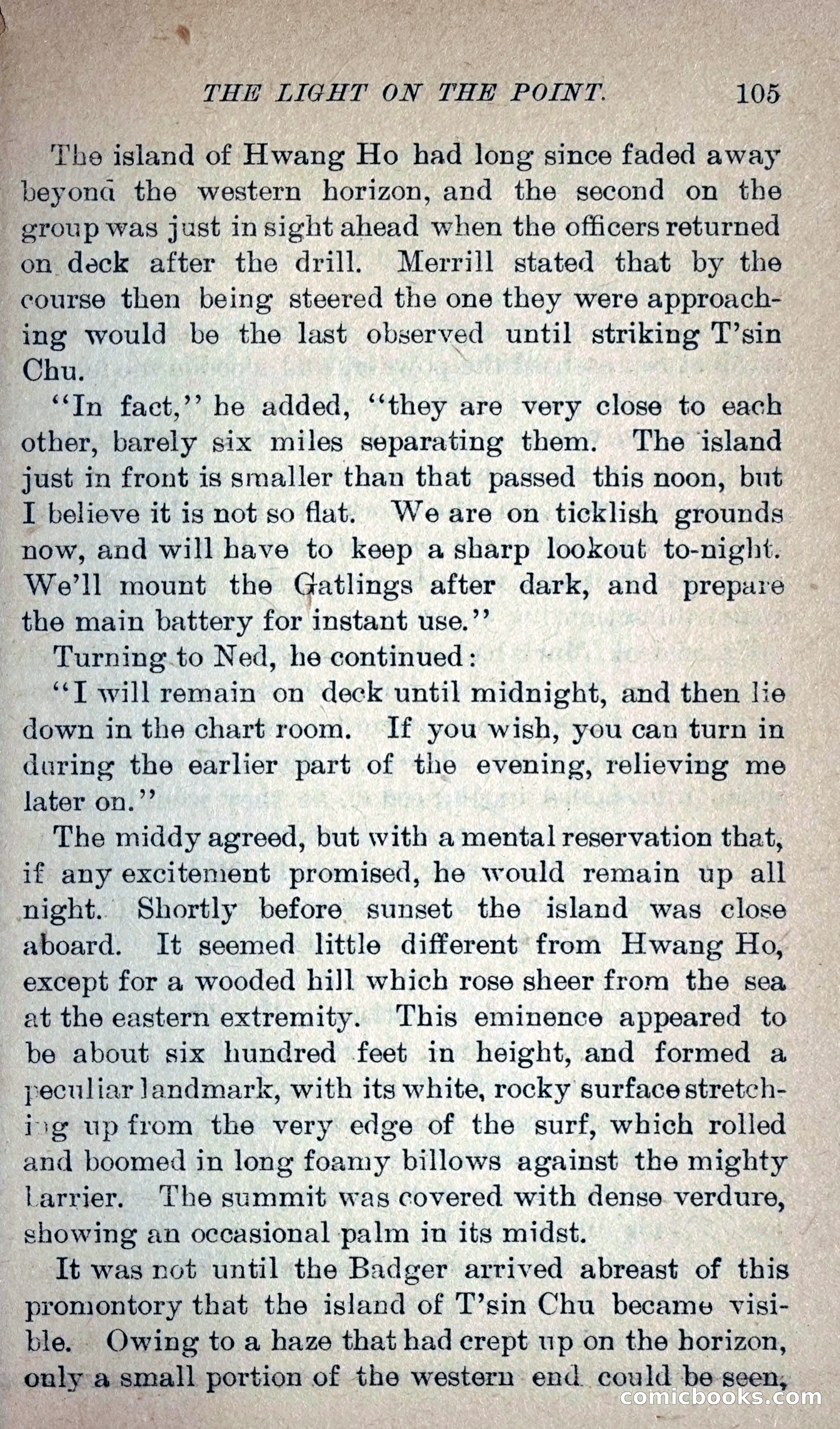 THE LIGHT ON THE POINT. 105

The island of Hwang Ho had long since faded away beyond the western horizon, and the second on the group was just in sight ahead when the officers returned on deck after the drill. Merrill stated that by the course then being steered the one they were approaching would be the last observed until striking T'sin Chu.

"In fact," he added, "they are very close to each other, barely six miles separating them. The island just in front is smaller than that passed this noon, but I believe it is not so flat. We are on ticklish grounds now, and will have to keep a sharp lookout to-night. We'll mount the Gatlings after dark, and prepare the main battery for instant use."

Turning to Ned, he continued:

"I will remain on deck until midnight, and then lie down in the chart room. If you wish, you can turn in during the earlier part of the evening, relieving me later on."

The middy agreed, but with a mental reservation that, if any excitement promised, he would remain up all night. Shortly before sunset the island was close aboard. It seemed little different from Hwang Ho, except for a wooded hill which rose sheer from the sea at the eastern extremity. This eminence appeared to be about six hundred feet in height, and formed a peculiar landmark, with its white, rocky surface stretching up from the very edge of the surf, which rolled and boomed in long foamy billows against the mighty barrier. The summit was covered with dense verdure, showing an occasional palm in its midst.

It was not until the Badger arrived abreast of this promontory that the island of T'sin Chu became visible. Owing to a haze that had crept up on the horizon, only a small portion of the western end could be seen,

comicbooks.com